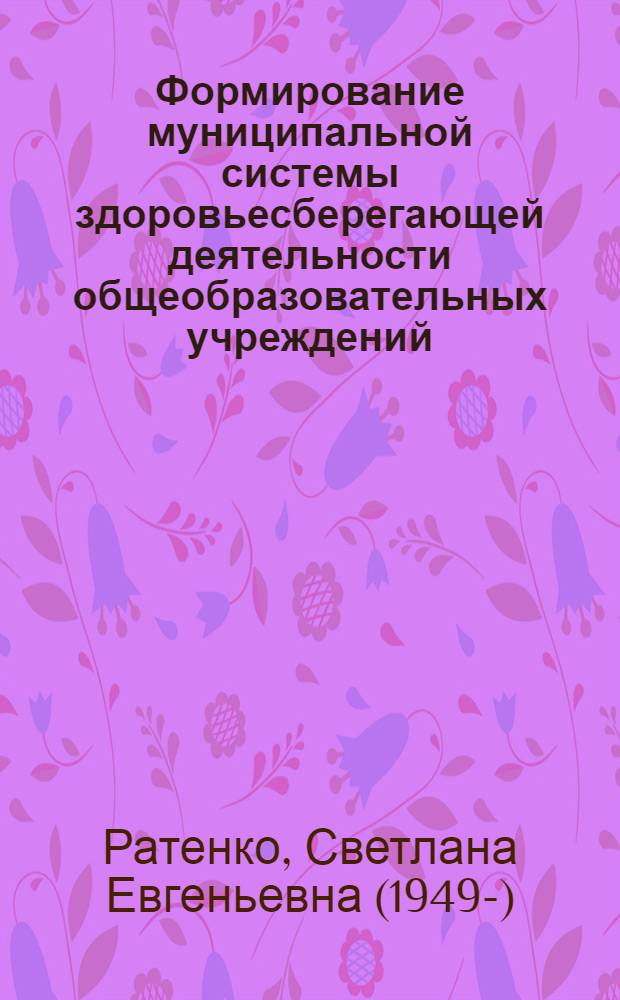 Формирование муниципальной системы здоровьесберегающей деятельности общеобразовательных учреждений

Ратенко, Светлана Евгеньевна (1949-)